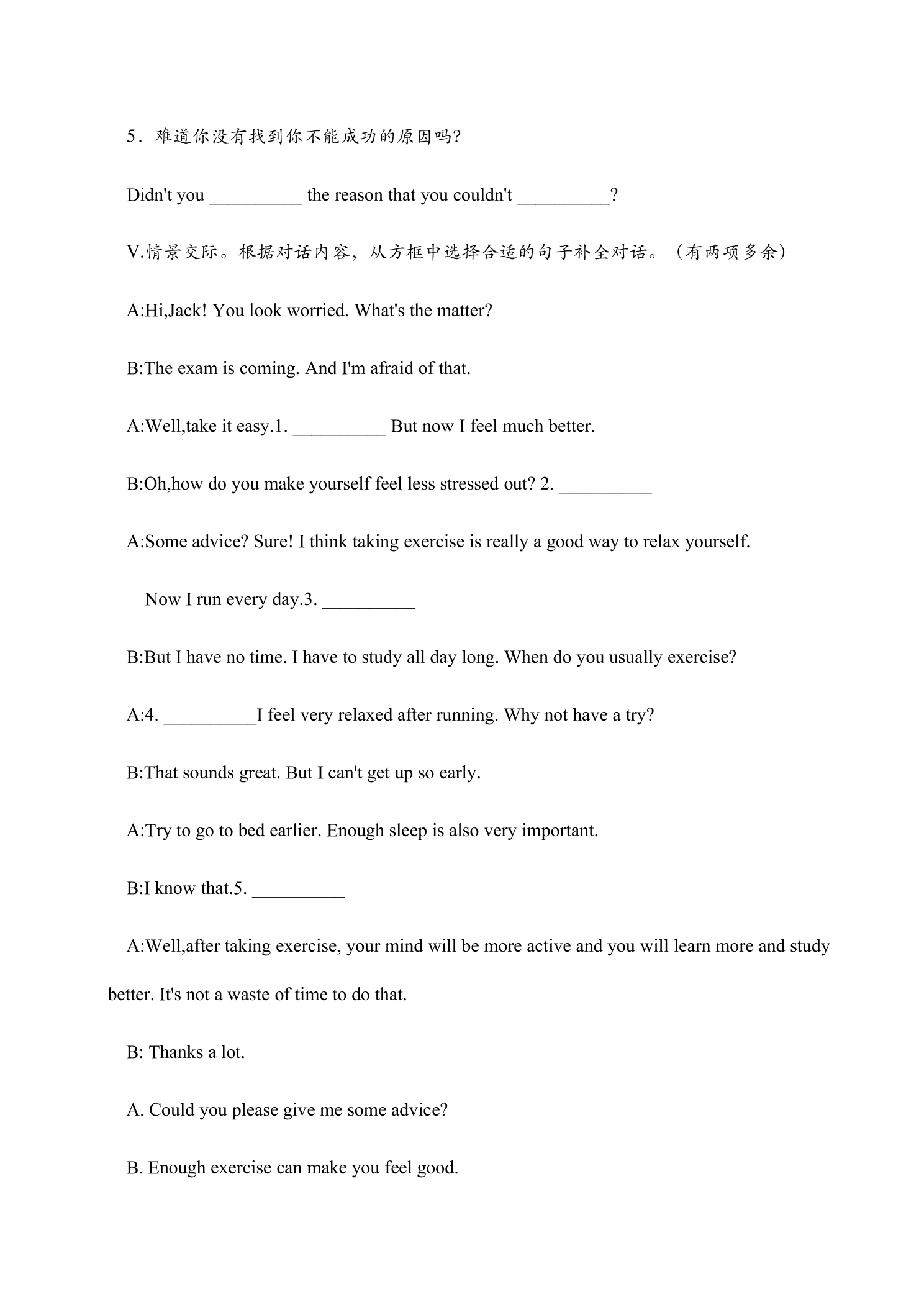 5．难道你没有找到你不能成功的原因吗?

Didn't you ____ the reason that you couldn't ____?

V.情景交际。根据对话内容，从方框中选择合适的句子补全对话。（有两项多余）

A:Hi,Jack! You look worried. What's the matter?

B:The exam is coming. And I'm afraid of that.

A:Well,take it easy.1. ____ But now I feel much better.

B:Oh,how do you make yourself feel less stressed out? 2. ____

A:Some advice? Sure! I think taking exercise is really a good way to relax yourself. Now I run every day.3. ____

B:But I have no time. I have to study all day long. When do you usually exercise?

A:4. ____I feel very relaxed after running. Why not have a try?

B:That sounds great. But I can't get up so early.

A:Try to go to bed earlier. Enough sleep is also very important.

B:I know that.5. ____

A:Well,after taking exercise, your mind will be more active and you will learn more and study better. It's not a waste of time to do that.

B: Thanks a lot.

A. Could you please give me some advice?

B. Enough exercise can make you feel good.